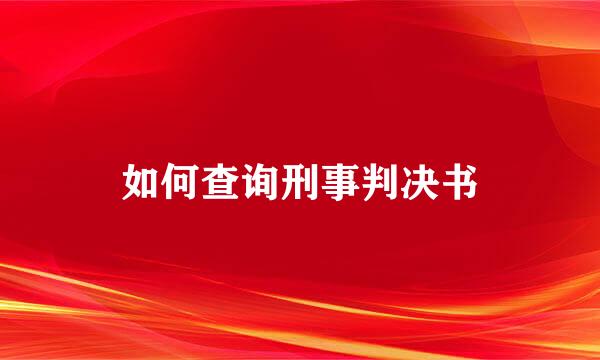 如何查询刑事判决书